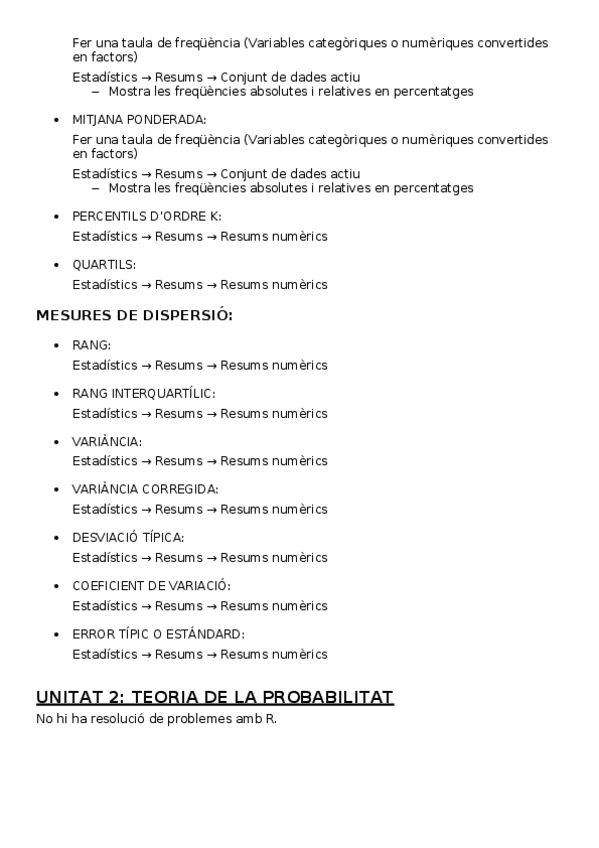 Fer una taula de freqüència (Variables categòriques o numèriques convertides en factors)

Estadístics → Resums → Conjunt de dades actiu
– Mostra les freqüències absolutes i relatives en percentatges

• MITJANA PONDERADA:
Fer una taula de freqüència (Variables categòriques o numèriques convertides en factors)
Estadístics → Resums → Conjunt de dades actiu
– Mostra les freqüències absolutes i relatives en percentatges

• PERCENTILS D'ORDRE K:
Estadístics → Resums → Resums numèrics

• QUARTILS:
Estadístics → Resums → Resums numèrics

MESURES DE DISPERSIÓ:

• RANG:
Estadístics → Resums → Resums numèrics

• RANG INTERQUARTÍLIC:
Estadístics → Resums → Resums numèrics

• VARIÀNCIA:
Estadístics → Resums → Resums numèrics

• VARIÀNCIA CORREGIDA:
Estadístics → Resums → Resums numèrics

• DESVIACIÓ TÍPICA:
Estadístics → Resums → Resums numèrics

• COEFICIENT DE VARIACIÓ:
Estadístics → Resums → Resums numèrics

• ERROR TÍPIC O ESTÁNDARD:
Estadístics → Resums → Resums numèrics

UNITAT 2: TEORIA DE LA PROBABILITAT
No hi ha resolució de problemes amb R.